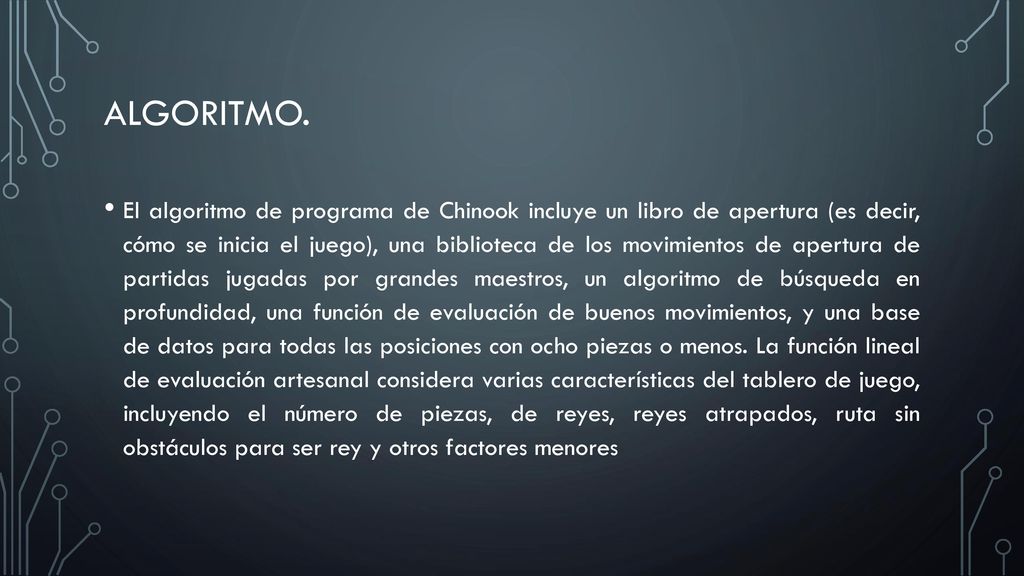 ALGORITMO.

• El algoritmo de programa de Chinook incluye un libro de apertura (es decir, cómo se inicia el juego), una biblioteca de los movimientos de apertura de partidas jugadas por grandes maestros, un algoritmo de búsqueda en profundidad, una función de evaluación de buenos movimientos, y una base de datos para todas las posiciones con ocho piezas o menos. La función lineal de evaluación artesanal considera varias características del tablero de juego, incluyendo el número de piezas, de reyes, reyes atrapados, ruta sin obstáculos para ser rey y otros factores menores